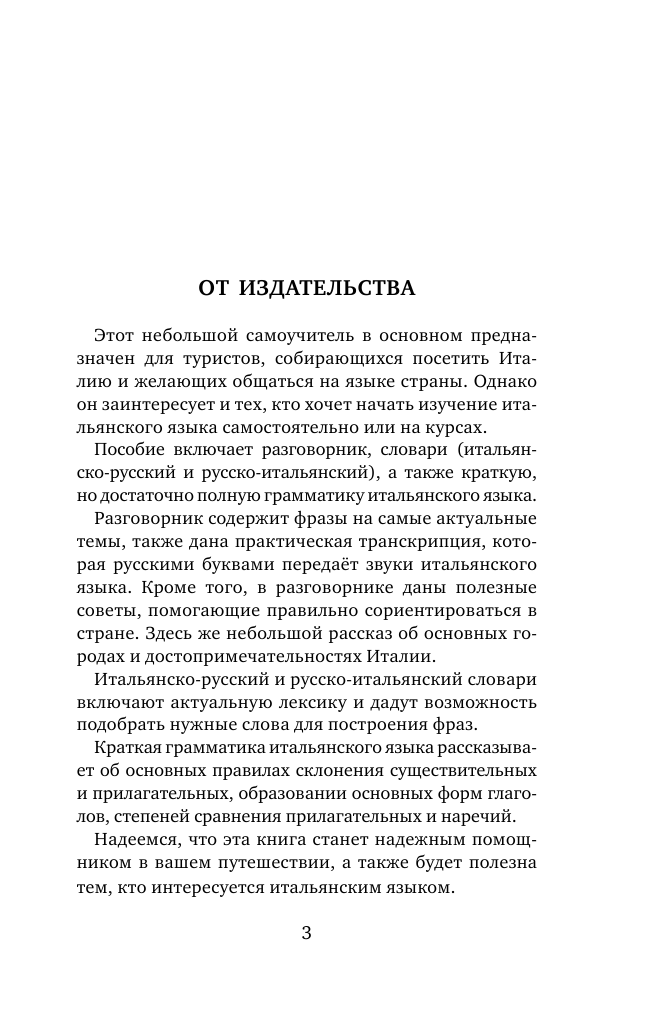 ОТ ИЗДАТЕЛЬСТВА

Этот небольшой самоучитель в основном предназначен для туристов, собирающихся посетить Италию и желающих общаться на языке страны. Однако он заинтересует и тех, кто хочет начать изучение итальянского языка самостоятельно или на курсах.

Пособие включает разговорник, словари (итальянско-русский и русско-итальянский), а также краткую, но достаточно полную грамматику итальянского языка.

Разговорник содержит фразы на самые актуальные темы, также дана практическая транскрипция, которая русскими буквами передаёт звуки итальянского языка. Кроме того, в разговорнике даны полезные советы, помогающие правильно сориентироваться в стране. Здесь же небольшой рассказ об основных городах и достопримечательностях Италии.

Итальянско-русский и русско-итальянский словари включают актуальную лексику и дадут возможность подобрать нужные слова для построения фраз.

Краткая грамматика итальянского языка рассказывает об основных правилах склонения существительных и прилагательных, образовании основных форм глаголов, степеней сравнения прилагательных и наречий.

Надеемся, что эта книга станет надежным помощником в вашем путешествии, а также будет полезна тем, кто интересуется итальянским языком.

3